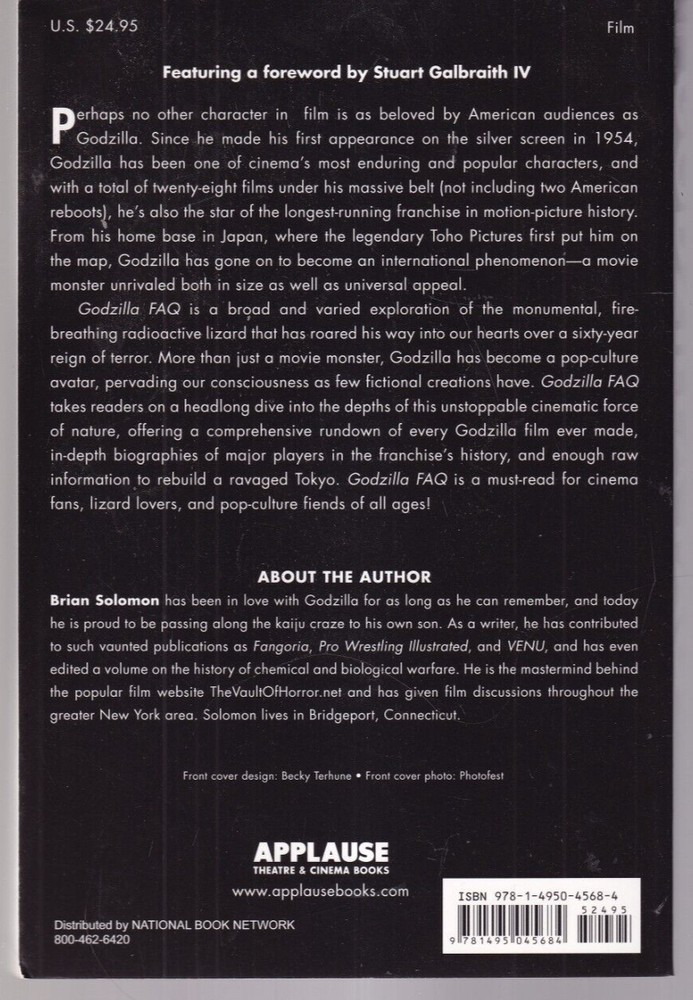 U.S. $24.95

Film

Featuring a foreword by Stuart Galbraith IV

Perhaps no other character in film is as beloved by American audiences as Godzilla. Since he made his first appearance on the silver screen in 1954, Godzilla has been one of cinema's most enduring and popular characters, and with a total of twenty-eight films under his massive belt (not including two American reboots), he's also the star of the longest-running franchise in motion-picture history. From his home base in Japan, where the legendary Toho Pictures first put him on the map, Godzilla has gone on to become an international phenomenon—a movie monster unrivaled both in size as well as universal appeal.

Godzilla FAQ is a broad and varied exploration of the monumental, fire-breathing radioactive lizard that has roared his way into our hearts over a sixty-year reign of terror. More than just a movie monster, Godzilla has become a pop-culture avatar, pervading our consciousness as few fictional creations have. Godzilla FAQ takes readers on a headlong dive into the depths of this unstoppable cinematic force of nature, offering a comprehensive rundown of every Godzilla film ever made, in-depth biographies of major players in the franchise's history, and enough raw information to rebuild a ravaged Tokyo. Godzilla FAQ is a must-read for cinema fans, lizard lovers, and pop-culture fiends of all ages!

ABOUT THE AUTHOR

Brian Solomon has been in love with Godzilla for as long as he can remember, and today he is proud to be passing along the kaiju craze to his own son. As a writer, he has contributed to such vaunted publications as Fangoria, Pro Wrestling Illustrated, and VENU, and has even edited a volume on the history of chemical and biological warfare. He is the mastermind behind the popular film website TheVaultOfHorror.net and has given film discussions throughout the greater New York area. Solomon lives in Bridgeport, Connecticut.

Front cover design: Becky Terhune • Front cover photo: Photofest

APPLAUSE
THEATRE & CINEMA BOOKS
www.applausebooks.com

Distributed by NATIONAL BOOK NETWORK
800-462-6420

ISBN 978-1-4950-4568-4
52495
9 781495 045684